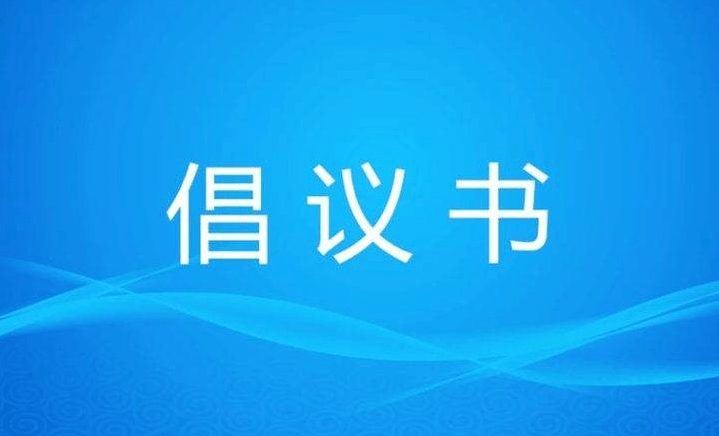 倡议书